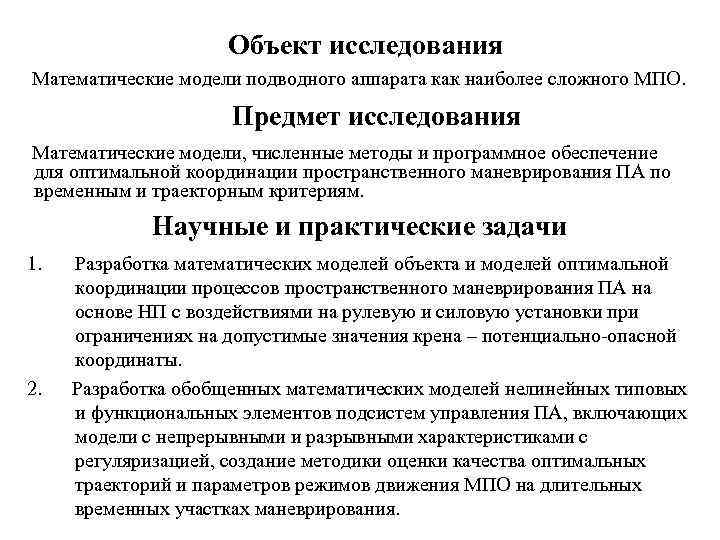 Объект исследования

Математические модели подводного аппарата как наиболее сложного МПО.

Предмет исследования

Математические модели, численные методы и программное обеспечение для оптимальной координации пространственного маневрирования ПА по временным и траекторным критериям.

Научные и практические задачи

1. Разработка математических моделей объекта и моделей оптимальной координации процессов пространственного маневрирования ПА на основе НП с воздействиями на рулевую и силовую установки при ограничениях на допустимые значения крена – потенциально-опасной координаты.

2. Разработка обобщенных математических моделей нелинейных типовых и функциональных элементов подсистем управления ПА, включающих модели с непрерывными и разрывными характеристиками с регуляризацией, создание методики оценки качества оптимальных траекторий и параметров режимов движения МПО на длительных временных участках маневрирования.